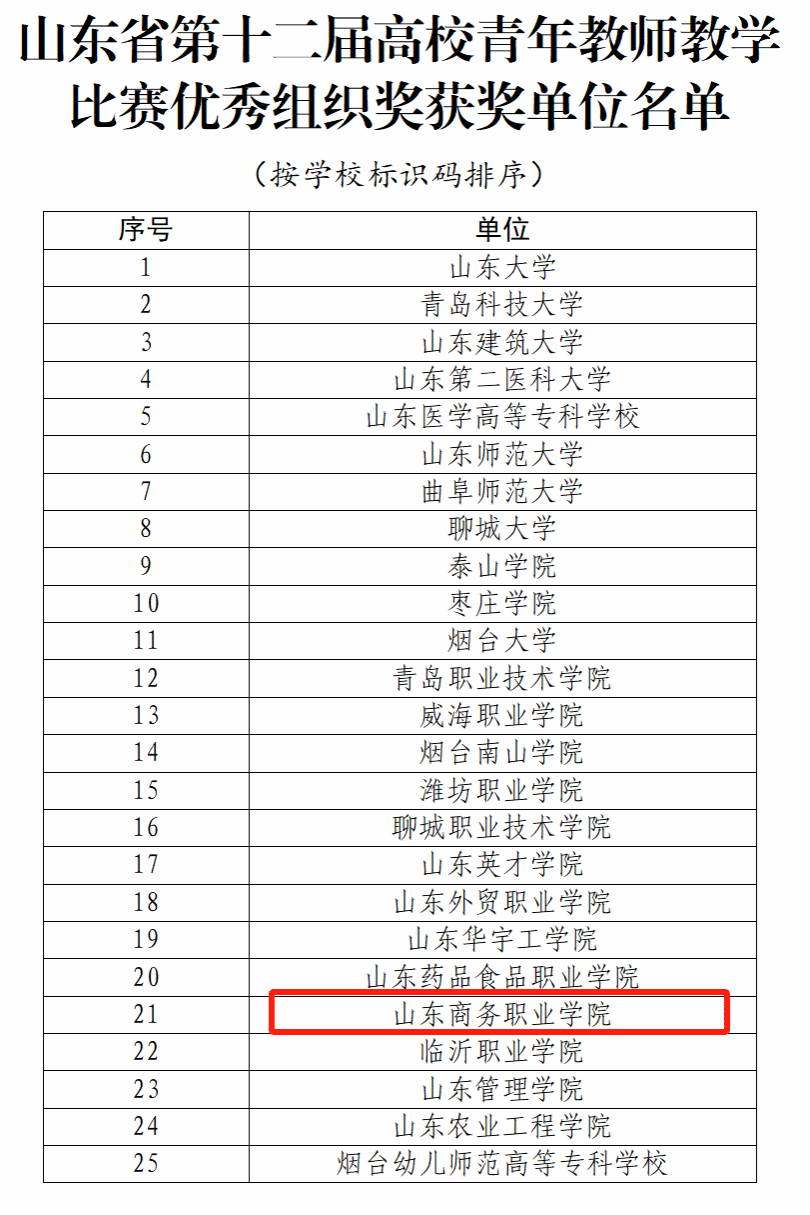 山东省第十二届高校青年教师教学比赛优秀组织奖获奖单位名单

（按学校标识码排序）

| 序号 | 单位 |
|---|---|
| 1 | 山东大学 |
| 2 | 青岛科技大学 |
| 3 | 山东建筑大学 |
| 4 | 山东第二医科大学 |
| 5 | 山东医学高等专科学校 |
| 6 | 山东师范大学 |
| 7 | 曲阜师范大学 |
| 8 | 聊城大学 |
| 9 | 泰山学院 |
| 10 | 枣庄学院 |
| 11 | 烟台大学 |
| 12 | 青岛职业技术学院 |
| 13 | 威海职业学院 |
| 14 | 烟台南山学院 |
| 15 | 潍坊职业学院 |
| 16 | 聊城职业技术学院 |
| 17 | 山东英才学院 |
| 18 | 山东外贸职业学院 |
| 19 | 山东华宇工学院 |
| 20 | 山东药品食品职业学院 |
| 21 | 山东商务职业学院 |
| 22 | 临沂职业学院 |
| 23 | 山东管理学院 |
| 24 | 山东农业工程学院 |
| 25 | 烟台幼儿师范高等专科学校 |